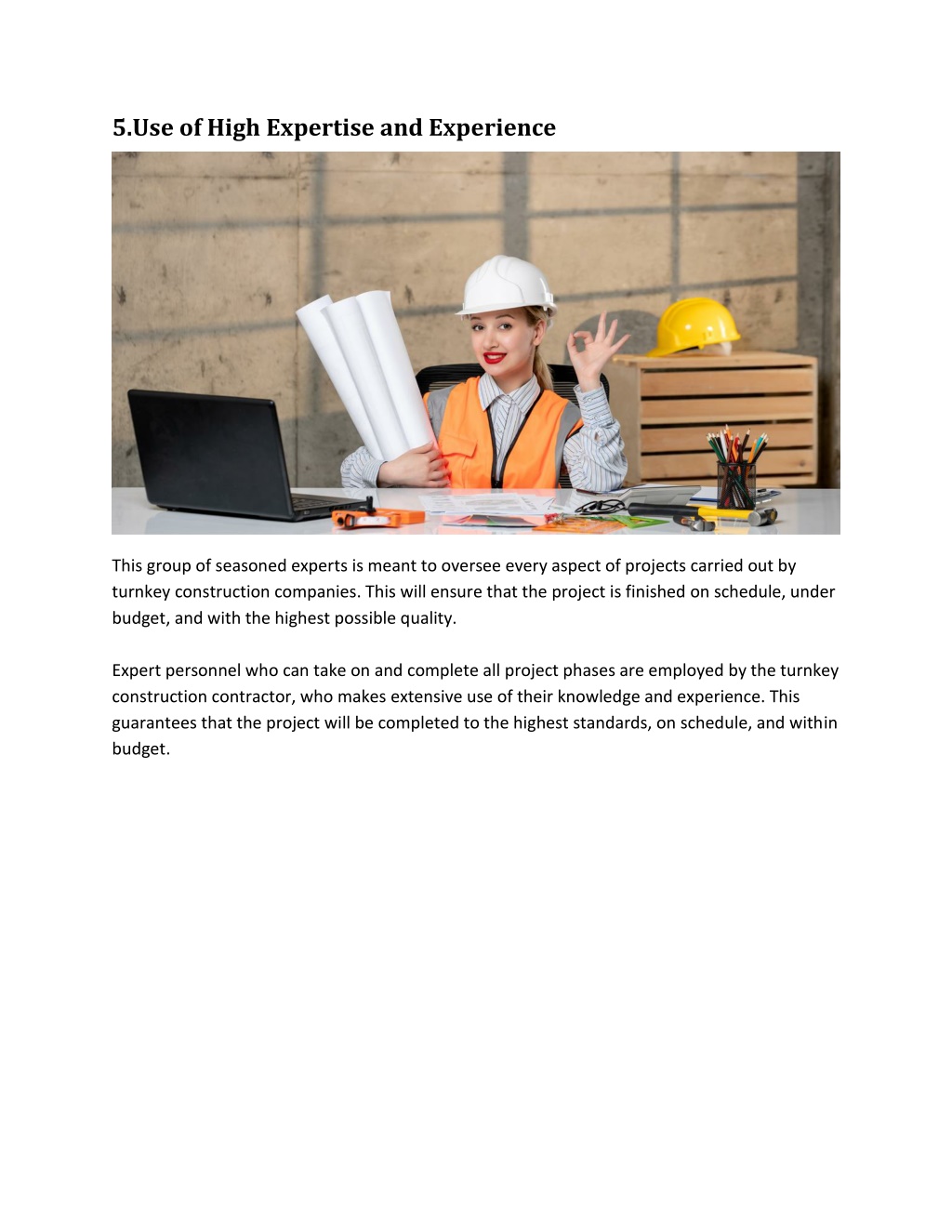 5.Use of High Expertise and Experience

This group of seasoned experts is meant to oversee every aspect of projects carried out by turnkey construction companies. This will ensure that the project is finished on schedule, under budget, and with the highest possible quality.

Expert personnel who can take on and complete all project phases are employed by the turnkey construction contractor, who makes extensive use of their knowledge and experience. This guarantees that the project will be completed to the highest standards, on schedule, and within budget.